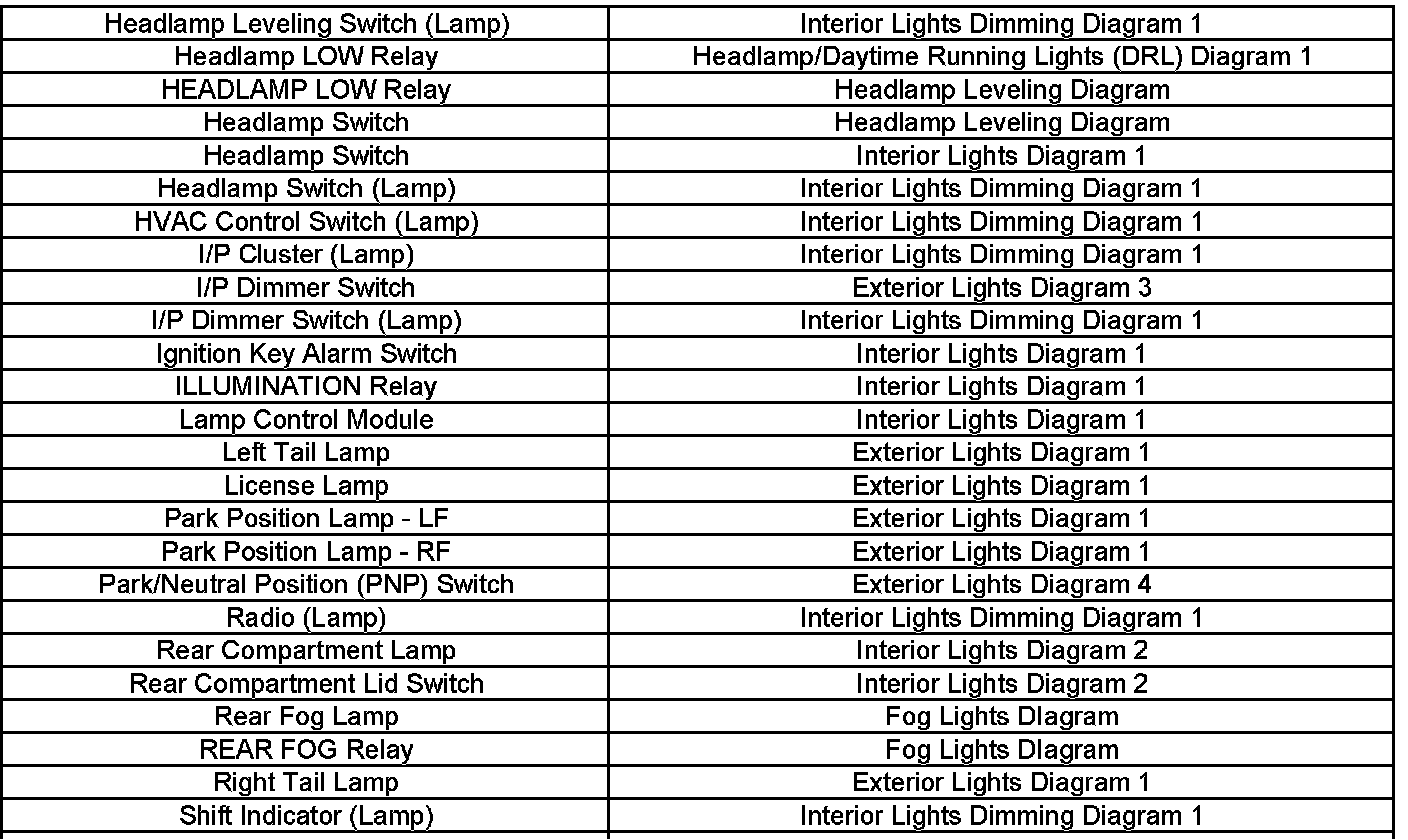 | | |
|---|---|
| Headlamp Leveling Switch (Lamp) | Interior Lights Dimming Diagram 1 |
| Headlamp LOW Relay | Headlamp/Daytime Running Lights (DRL) Diagram 1 |
| HEADLAMP LOW Relay | Headlamp Leveling Diagram |
| Headlamp Switch | Headlamp Leveling Diagram |
| Headlamp Switch | Interior Lights Diagram 1 |
| Headlamp Switch (Lamp) | Interior Lights Dimming Diagram 1 |
| HVAC Control Switch (Lamp) | Interior Lights Dimming Diagram 1 |
| I/P Cluster (Lamp) | Interior Lights Dimming Diagram 1 |
| I/P Dimmer Switch | Exterior Lights Diagram 3 |
| I/P Dimmer Switch (Lamp) | Interior Lights Dimming Diagram 1 |
| Ignition Key Alarm Switch | Interior Lights Diagram 1 |
| ILLUMINATION Relay | Interior Lights Diagram 1 |
| Lamp Control Module | Interior Lights Diagram 1 |
| Left Tail Lamp | Exterior Lights Diagram 1 |
| License Lamp | Exterior Lights Diagram 1 |
| Park Position Lamp - LF | Exterior Lights Diagram 1 |
| Park Position Lamp - RF | Exterior Lights Diagram 1 |
| Park/Neutral Position (PNP) Switch | Exterior Lights Diagram 4 |
| Radio (Lamp) | Interior Lights Dimming Diagram 1 |
| Rear Compartment Lamp | Interior Lights Diagram 2 |
| Rear Compartment Lid Switch | Interior Lights Diagram 2 |
| Rear Fog Lamp | Fog Lights DIagram |
| REAR FOG Relay | Fog Lights DIagram |
| Right Tail Lamp | Exterior Lights Diagram 1 |
| Shift Indicator (Lamp) | Interior Lights Dimming Diagram 1 |